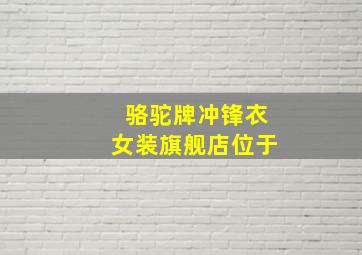 骆驼牌冲锋衣
女装旗舰店位于